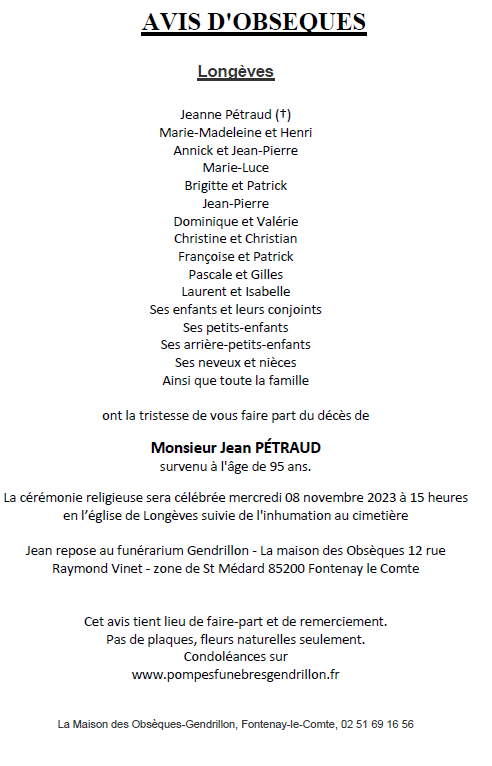 AVIS D'OBSEQUES

Longèves

Jeanne Pétraud (†)
Marie-Madeleine et Henri
Annick et Jean-Pierre
Marie-Luce
Brigitte et Patrick
Jean-Pierre
Dominique et Valérie
Christine et Christian
Françoise et Patrick
Pascale et Gilles
Laurent et Isabelle
Ses enfants et leurs conjoints
Ses petits-enfants
Ses arrière-petits-enfants
Ses neveux et nièces
Ainsi que toute la famille

ont la tristesse de vous faire part du décès de

Monsieur Jean PÉTRAUD
survenu à l'âge de 95 ans.

La cérémonie religieuse sera célébrée mercredi 08 novembre 2023 à 15 heures en l'église de Longèves suivie de l'inhumation au cimetière

Jean repose au funérarium Gendrillon - La maison des Obsèques 12 rue Raymond Vinet - zone de St Médard 85200 Fontenay le Comte

Cet avis tient lieu de faire-part et de remerciement.
Pas de plaques, fleurs naturelles seulement.
Condoléances sur
www.pompesfunebresgendrillon.fr

La Maison des Obsèques-Gendrillon, Fontenay-le-Comte, 02 51 69 16 56